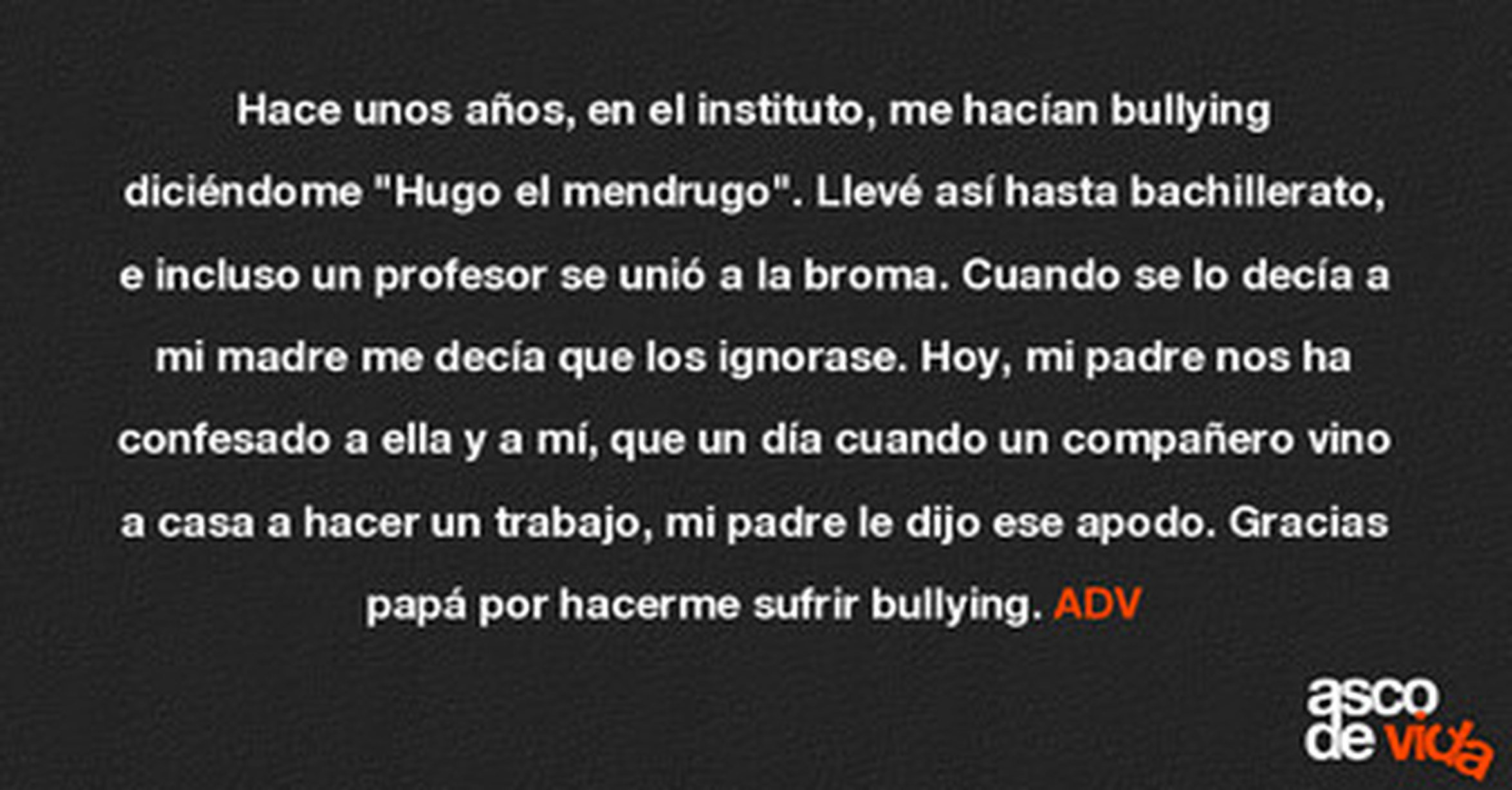 Hace unos años, en el instituto, me hacían bullying diciéndome "Hugo el mendrugo". Llevé así hasta bachillerato, e incluso un profesor se unió a la broma. Cuando se lo decía a mi madre me decía que los ignorase. Hoy, mi padre nos ha confesado a ella y a mí, que un día cuando un compañero vino a casa a hacer un trabajo, mi padre le dijo ese apodo. Gracias papá por hacerme sufrir bullying. ADV

asco
de vida